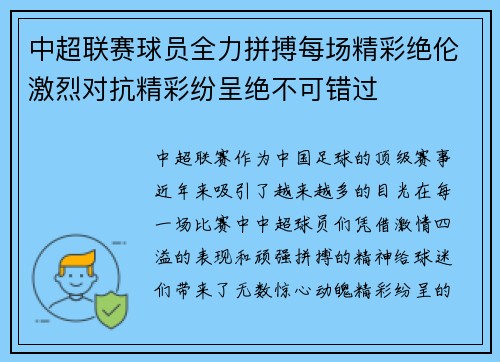 中超联赛球员全力拼搏每场精彩绝伦激烈对抗精彩纷呈绝不可错过

中超联赛作为中国足球的顶级赛事近年来吸引了越来越多的目光在每一场比赛中中超球员们凭借激情四溢的表现和顽强拼搏的精神给球迷们带来了无数惊心动魄精彩纷呈的